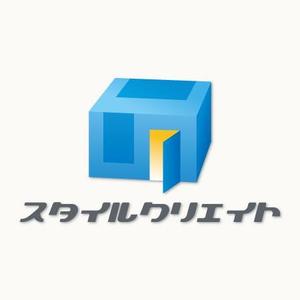 スタイルクリエイト